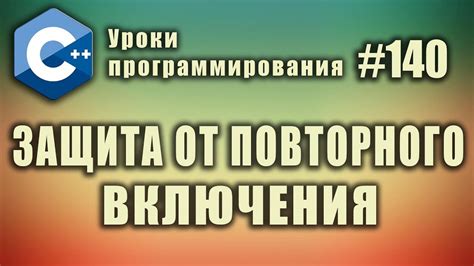 C++

Уроки программирования #140

ЗАЩИТА ОТ ПОВТОРНОГО ВКЛЮЧЕНИЯ